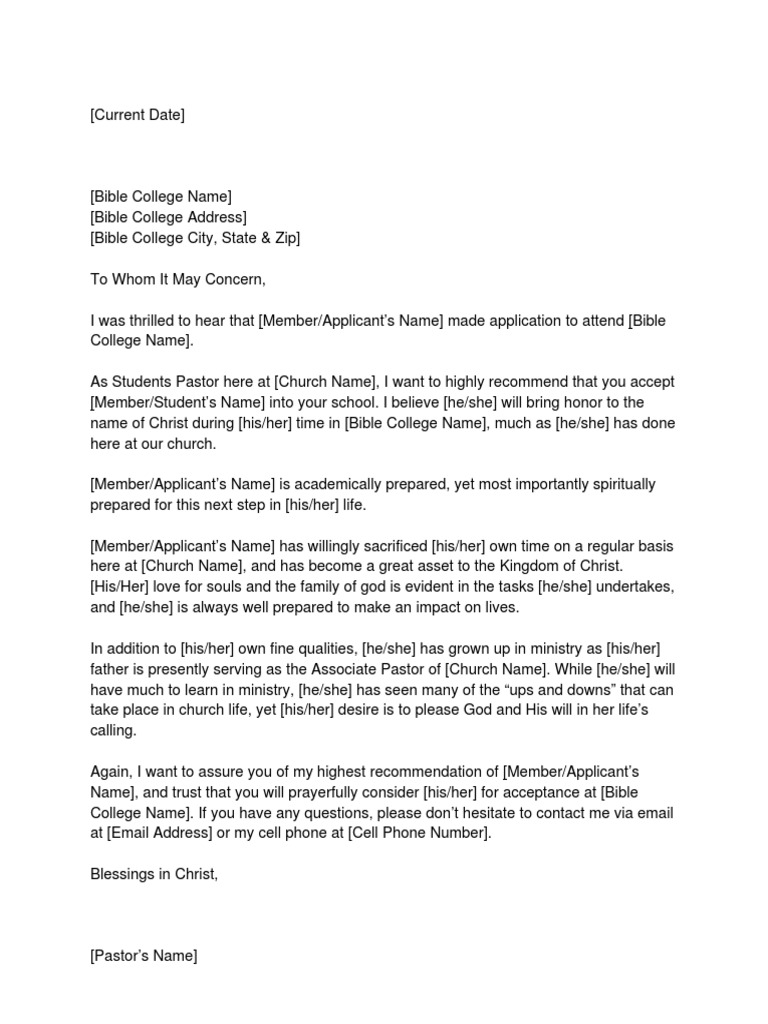 [Current Date]

[Bible College Name]
[Bible College Address]
[Bible College City, State & Zip]

To Whom It May Concern,

I was thrilled to hear that [Member/Applicant's Name] made application to attend [Bible College Name].

As Students Pastor here at [Church Name], I want to highly recommend that you accept [Member/Student's Name] into your school. I believe [he/she] will bring honor to the name of Christ during [his/her] time in [Bible College Name], much as [he/she] has done here at our church.

[Member/Applicant's Name] is academically prepared, yet most importantly spiritually prepared for this next step in [his/her] life.

[Member/Applicant's Name] has willingly sacrificed [his/her] own time on a regular basis here at [Church Name], and has become a great asset to the Kingdom of Christ. [His/Her] love for souls and the family of god is evident in the tasks [he/she] undertakes, and [he/she] is always well prepared to make an impact on lives.

In addition to [his/her] own fine qualities, [he/she] has grown up in ministry as [his/her] father is presently serving as the Associate Pastor of [Church Name]. While [he/she] will have much to learn in ministry, [he/she] has seen many of the "ups and downs" that can take place in church life, yet [his/her] desire is to please God and His will in her life's calling.

Again, I want to assure you of my highest recommendation of [Member/Applicant's Name], and trust that you will prayerfully consider [his/her] for acceptance at [Bible College Name]. If you have any questions, please don't hesitate to contact me via email at [Email Address] or my cell phone at [Cell Phone Number].

Blessings in Christ,

[Pastor's Name]